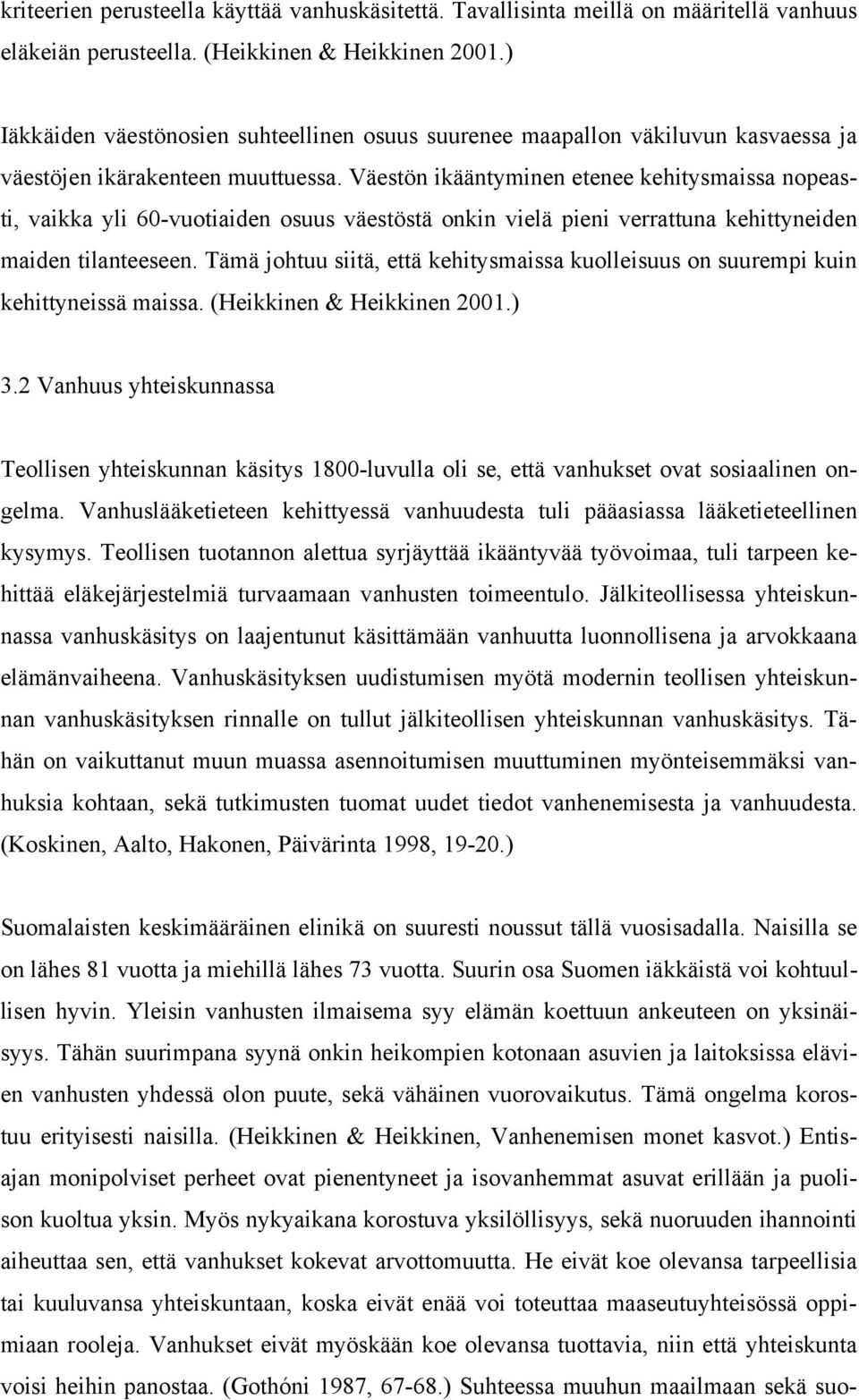 kriteerien perusteella käyttää vanhuskäsitettä. Tavallisinta meillä on määritellä vanhuus eläkeiän perusteella. (Heikkinen & Heikkinen 2001.)

Iäkkäiden väestönosien suhteellinen osuus suurenee maapallon väkiluvun kasvaessa ja väestöjen ikärakenteen muuttuessa. Väestön ikääntyminen etenee kehitysmaissa nopeasti, vaikka yli 60-vuotiaiden osuus väestöstä onkin vielä pieni verrattuna kehittyneiden maiden tilanteeseen. Tämä johtuu siitä, että kehitysmaissa kuolleisuus on suurempi kuin kehittyneissä maissa. (Heikkinen & Heikkinen 2001.)

3.2 Vanhuus yhteiskunnassa

Teollisen yhteiskunnan käsitys 1800-luvulla oli se, että vanhukset ovat sosiaalinen ongelma. Vanhuslääketieteen kehittyessä vanhuudesta tuli pääasiassa lääketieteellinen kysymys. Teollisen tuotannon alettua syrjäyttää ikääntyvää työvoimaa, tuli tarpeen kehittää eläkejärjestelmiä turvaamaan vanhusten toimeentulo. Jälkiteollisessa yhteiskunnassa vanhuskäsitys on laajentunut käsittämään vanhuutta luonnollisena ja arvokkaana elämänvaiheena. Vanhuskäsityksen uudistumisen myötä modernin teollisen yhteiskunnan vanhuskäsityksen rinnalle on tullut jälkiteollisen yhteiskunnan vanhuskäsitys. Tähän on vaikuttanut muun muassa asennoitumisen muuttuminen myönteisemmäksi vanhuksia kohtaan, sekä tutkimusten tuomat uudet tiedot vanhenemisesta ja vanhuudesta. (Koskinen, Aalto, Hakonen, Päivärinta 1998, 19-20.)

Suomalaisten keskimääräinen elinikä on suuresti noussut tällä vuosisadalla. Naisilla se on lähes 81 vuotta ja miehillä lähes 73 vuotta. Suurin osa Suomen iäkkäistä voi kohtuullisen hyvin. Yleisin vanhusten ilmaisema syy elämän koettuun ankeuteen on yksinäisyys. Tähän suurimpana syynä onkin heikompien kotonaan asuvien ja laitoksissa elävien vanhusten yhdessä olon puute, sekä vähäinen vuorovaikutus. Tämä ongelma korostuu erityisesti naisilla. (Heikkinen & Heikkinen, Vanhenemisen monet kasvot.) Entisajan monipolviset perheet ovat pienentyneet ja isovanhemmat asuvat erillään ja puolison kuoltua yksin. Myös nykyaikana korostuva yksilöllisyys, sekä nuoruuden ihannointi aiheuttaa sen, että vanhukset kokevat arvottomuutta. He eivät koe olevansa tarpeellisia tai kuuluvansa yhteiskuntaan, koska eivät enää voi toteuttaa maaseutuyhteisössä oppimiaan rooleja. Vanhukset eivät myöskään koe olevansa tuottavia, niin että yhteiskunta voisi heihin panostaa. (Gothóni 1987, 67-68.) Suhteessa muuhun maailmaan sekä suo-